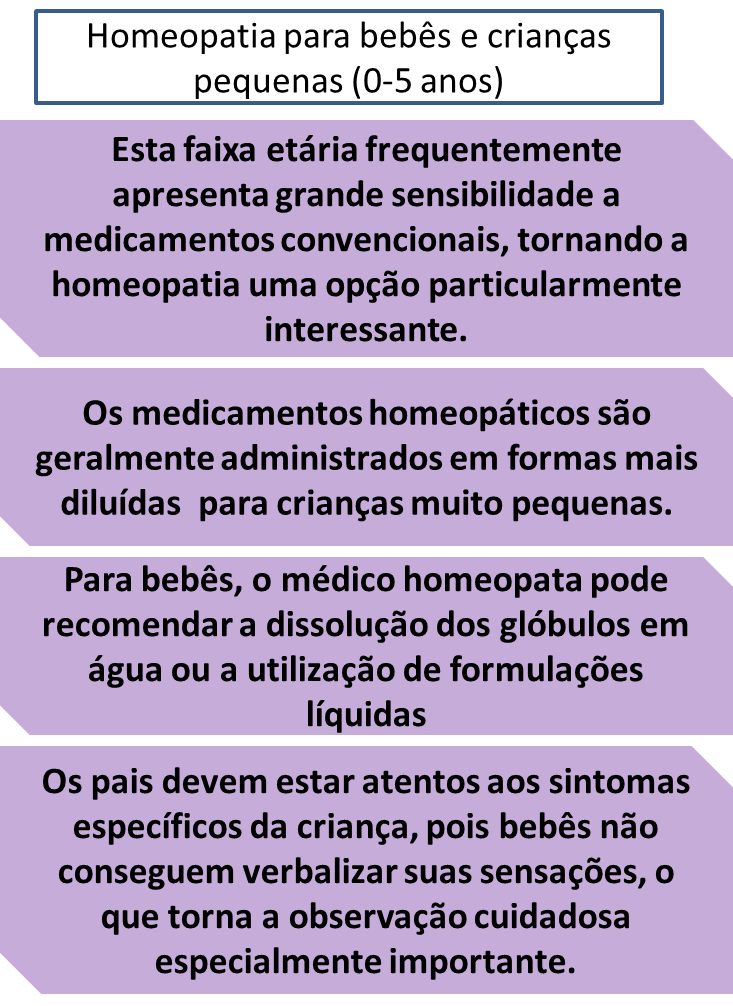 Homeopatia para bebês e crianças pequenas (0-5 anos)

Esta faixa etária frequentemente apresenta grande sensibilidade a medicamentos convencionais, tornando a homeopatia uma opção particularmente interessante.

Os medicamentos homeopáticos são geralmente administrados em formas mais diluídas  para crianças muito pequenas.

Para bebês, o médico homeopata pode recomendar a dissolução dos glóbulos em água ou a utilização de formulações líquidas

Os pais devem estar atentos aos sintomas específicos da criança, pois bebês não conseguem verbalizar suas sensações, o que torna a observação cuidadosa especialmente importante.